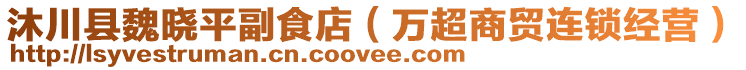 沐川县魏晓平副食店（万超商贸连锁经营）
http://lsyvestruman.cn.coovee.com